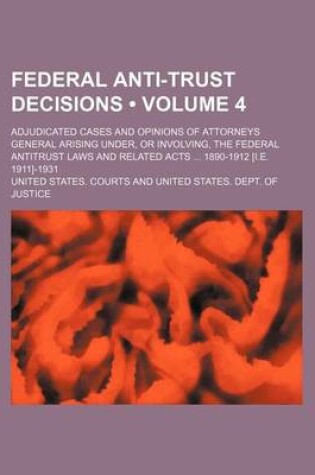 FEDERAL ANTI-TRUST DECISIONS • VOLUME 4

ADJUDICATED CASES AND OPINIONS OF ATTORNEYS GENERAL ARISING UNDER, OR INVOLVING, THE FEDERAL ANTITRUST LAWS AND RELATED ACTS ... 1890-1912 [I.E. 1911]-1931

UNITED STATES. COURTS AND UNITED STATES. DEPT. OF JUSTICE